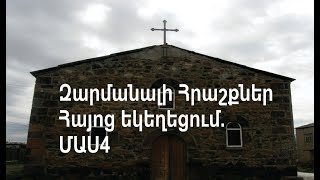 Զարմանալի Հրաշքներ Հայոց եկեղեցում. ՄԱՍ4